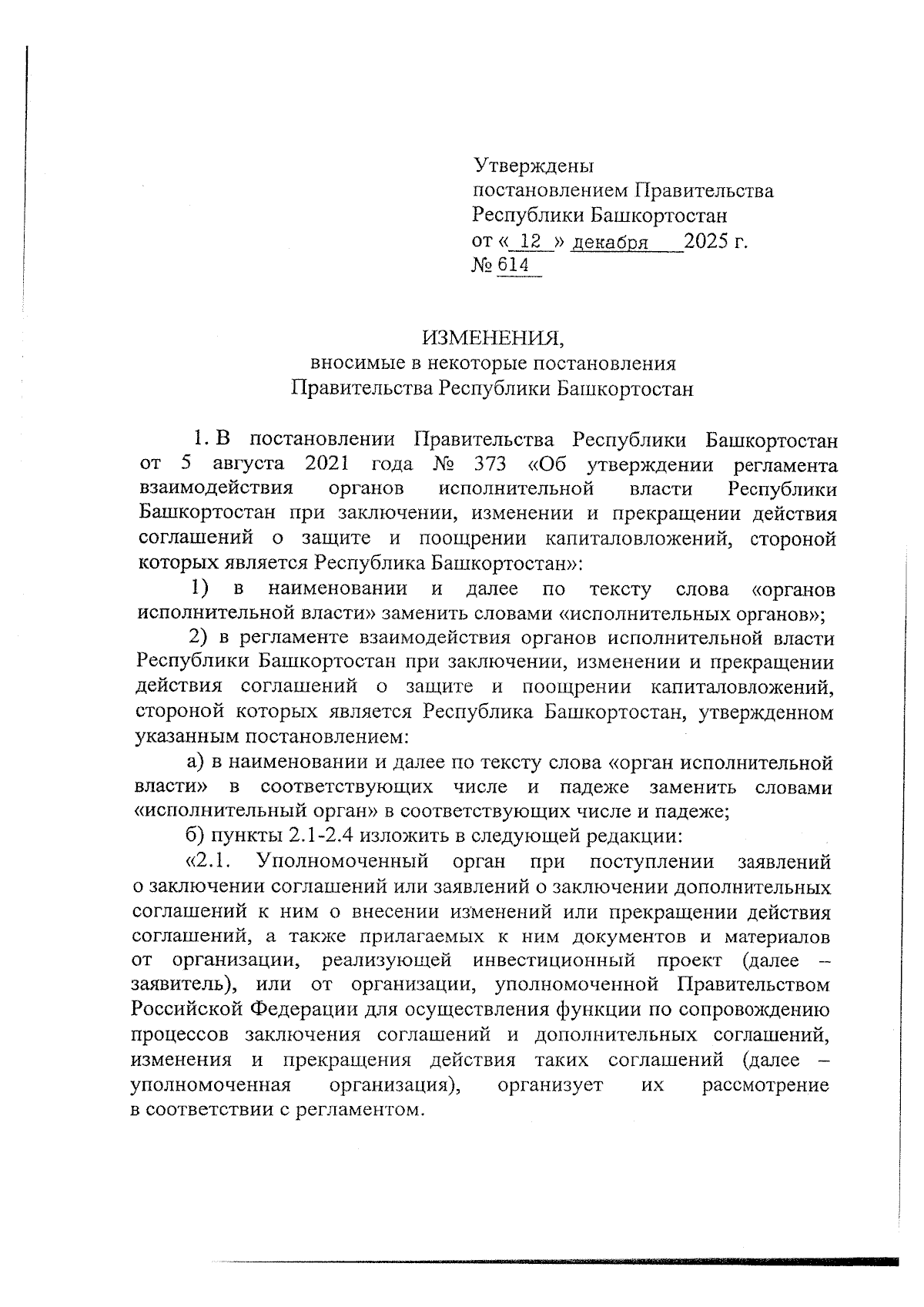 Утверждены
постановлением Правительства
Республики Башкортостан
от « 12 » декабря 2025 г.
№ 614

ИЗМЕНЕНИЯ,
вносимые в некоторые постановления
Правительства Республики Башкортостан

1. В постановлении Правительства Республики Башкортостан от 5 августа 2021 года № 373 «Об утверждении регламента взаимодействия органов исполнительной власти Республики Башкортостан при заключении, изменении и прекращении действия соглашений о защите и поощрении капиталовложений, стороной которых является Республика Башкортостан»:

1) в наименовании и далее по тексту слова «органов исполнительной власти» заменить словами «исполнительных органов»;

2) в регламенте взаимодействия органов исполнительной власти Республики Башкортостан при заключении, изменении и прекращении действия соглашений о защите и поощрении капиталовложений, стороной которых является Республика Башкортостан, утвержденном указанным постановлением:

а) в наименовании и далее по тексту слова «орган исполнительной власти» в соответствующих числе и падеже заменить словами «исполнительный орган» в соответствующих числе и падеже;

б) пункты 2.1-2.4 изложить в следующей редакции:

«2.1. Уполномоченный орган при поступлении заявлений о заключении соглашений или заявлений о заключении дополнительных соглашений к ним о внесении изменений или прекращении действия соглашений, а также прилагаемых к ним документов и материалов от организации, реализующей инвестиционный проект (далее – заявитель), или от организации, уполномоченной Правительством Российской Федерации для осуществления функции по сопровождению процессов заключения соглашений и дополнительных соглашений, изменения и прекращения действия таких соглашений (далее – уполномоченная организация), организует их рассмотрение в соответствии с регламентом.